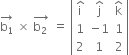 $\overrightarrow{b_1} \times \overrightarrow{b_2} = \begin{vmatrix} \hat{i} & \hat{j} & \hat{k} \\ 1 & -1 & 1 \\ 2 & 1 & 2 \end{vmatrix}$